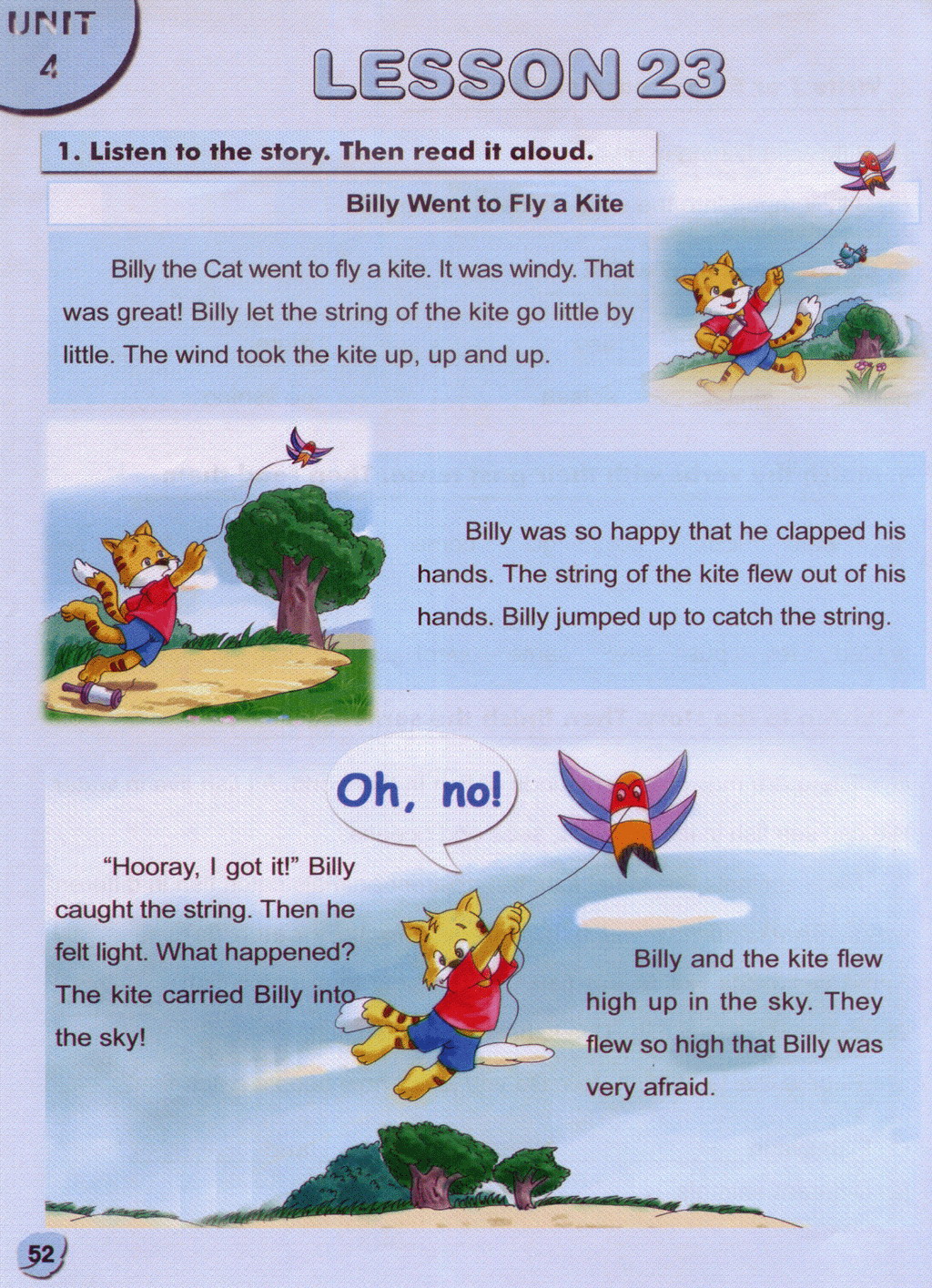 UNIT 4

LESSON 23

1. Listen to the story. Then read it aloud.

Billy Went to Fly a Kite

Billy the Cat went to fly a kite. It was windy. That was great! Billy let the string of the kite go little by little. The wind took the kite up, up and up.

Billy was so happy that he clapped his hands. The string of the kite flew out of his hands. Billy jumped up to catch the string.

Oh, no!

"Hooray, I got it!" Billy caught the string. Then he felt light. What happened? The kite carried Billy into the sky!

Billy and the kite flew high up in the sky. They flew so high that Billy was very afraid.

52